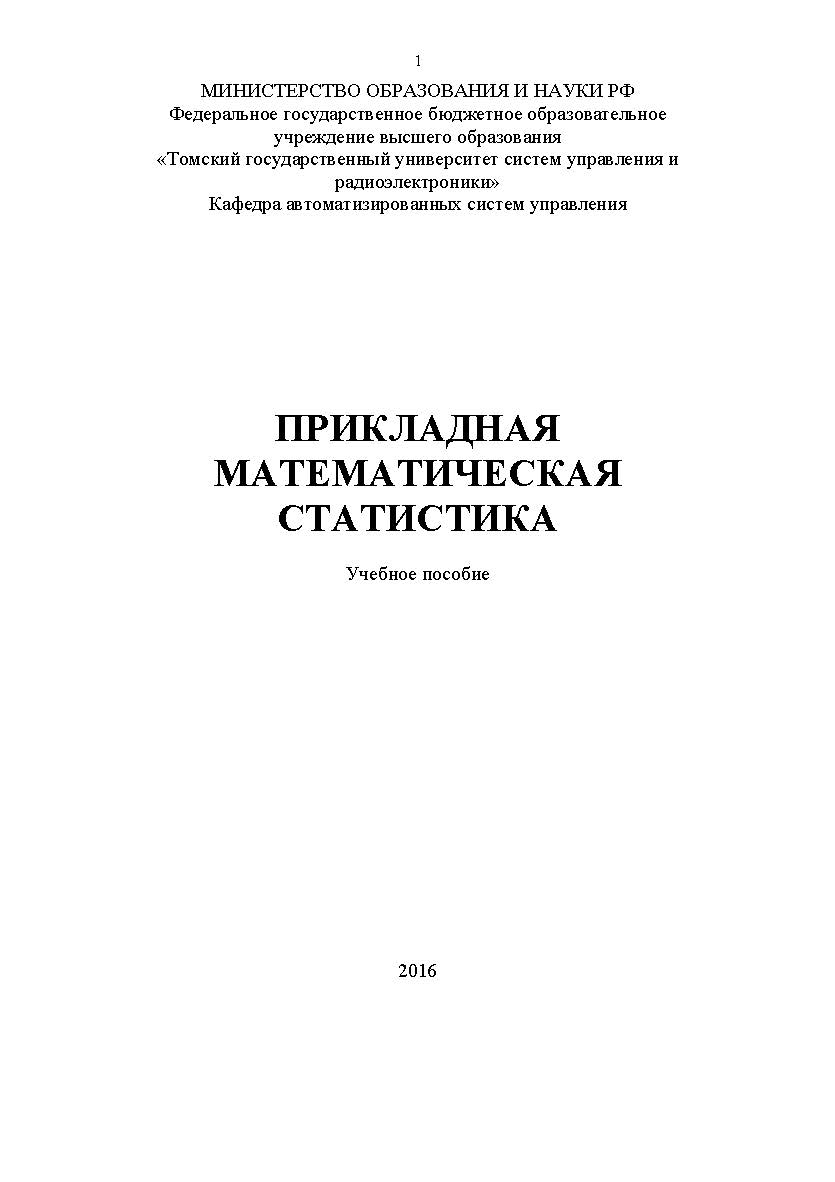 1

МИНИСТЕРСТВО ОБРАЗОВАНИЯ И НАУКИ РФ
Федеральное государственное бюджетное образовательное учреждение высшего образования
«Томский государственный университет систем управления и радиоэлектроники»
Кафедра автоматизированных систем управления

ПРИКЛАДНАЯ МАТЕМАТИЧЕСКАЯ СТАТИСТИКА

Учебное пособие

2016